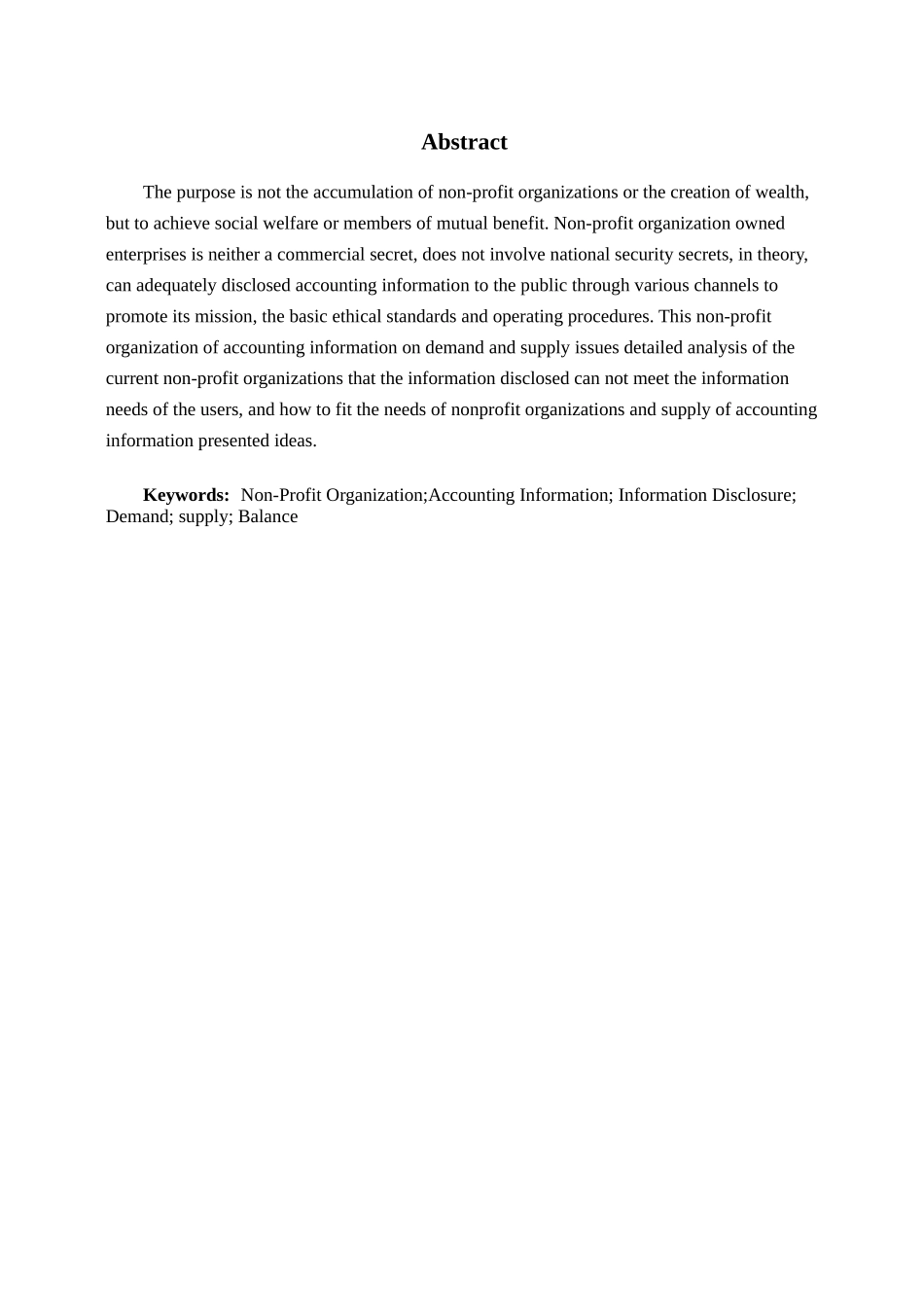 Abstract

The purpose is not the accumulation of non-profit organizations or the creation of wealth, but to achieve social welfare or members of mutual benefit. Non-profit organization owned enterprises is neither a commercial secret, does not involve national security secrets, in theory, can adequately disclosed accounting information to the public through various channels to promote its mission, the basic ethical standards and operating procedures. This non-profit organization of accounting information on demand and supply issues detailed analysis of the current non-profit organizations that the information disclosed can not meet the information needs of the users, and how to fit the needs of nonprofit organizations and supply of accounting information presented ideas.

Keywords: Non-Profit Organization;Accounting Information; Information Disclosure; Demand; supply; Balance